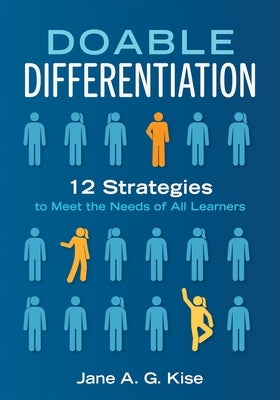 DOABLE
DIFFERENTIATION

12 Strategies
to Meet the Needs of All Learners

Jane A. G. Kise